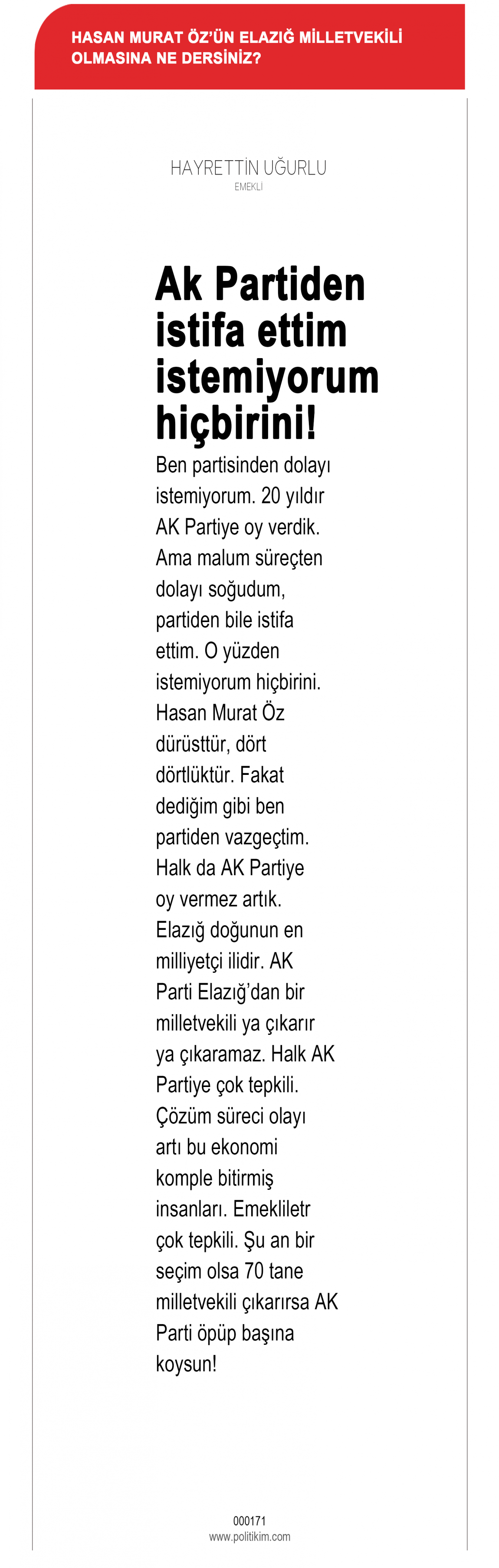 HASAN MURAT ÖZ'ÜN ELAZIĞ MİLLETVEKİLİ OLMASINA NE DERSİNİZ?

HAYRETTİN UĞURLU
EMEKLİ

Ak Partiden istifa ettim istemiyorum hiçbirini!

Ben partisinden dolayı istemiyorum. 20 yıldır AK Partiye oy verdik. Ama malum süreçten dolayı soğudum, partiden bile istifa ettim. O yüzden istemiyorum hiçbirini. Hasan Murat Öz dürüsttür, dört dörtlüktür. Fakat dediğim gibi ben partiden vazgeçtim. Halk da AK Partiye oy vermez artık. Elazığ doğunun en milliyetçi ilidir. AK Parti Elazığ'dan bir milletvekili ya çıkarır ya çıkaramaz. Halk AK Partiye çok tepkili. Çözüm süreci olayı artı bu ekonomi komple bitirmiş insanları. Emekliletr çok tepkili. Şu an bir seçim olsa 70 tane milletvekili çıkarırsa AK Parti öpüp başına koysun!

000171
www.politikim.com